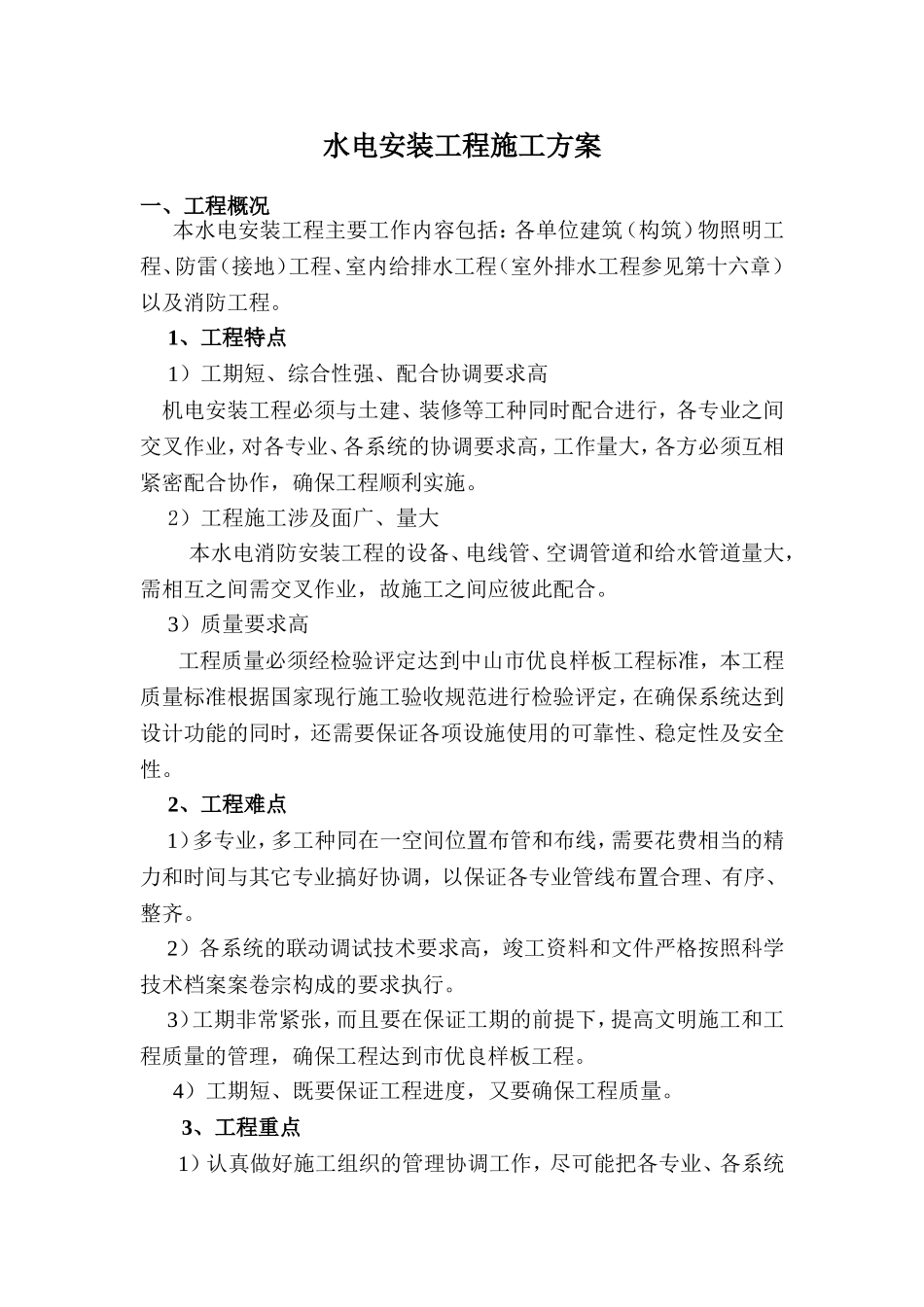 水电安装工程施工方案

一、工程概况

本水电安装工程主要工作内容包括：各单位建筑（构筑）物照明工程、防雷（接地）工程、室内给排水工程（室外排水工程参见第十六章）以及消防工程。

1、工程特点

1）工期短、综合性强、配合协调要求高

机电安装工程必须与土建、装修等工种同时配合进行，各专业之间交叉作业，对各专业、各系统的协调要求高，工作量大，各方必须互相紧密配合协作，确保工程顺利实施。

2）工程施工涉及面广、量大

本水电消防安装工程的设备、电线管、空调管道和给水管道量大，需相互之间需交叉作业，故施工之间应彼此配合。

3）质量要求高

工程质量必须经检验评定达到中山市优良样板工程标准，本工程质量标准根据国家现行施工验收规范进行检验评定，在确保系统达到设计功能的同时，还需要保证各项设施使用的可靠性、稳定性及安全性。

2、工程难点

1）多专业，多工种同在一空间位置布管和布线，需要花费相当的精力和时间与其它专业搞好协调，以保证各专业管线布置合理、有序、整齐。

2）各系统的联动调试技术要求高，竣工资料和文件严格按照科学技术档案案卷宗构成的要求执行。

3）工期非常紧张，而且要在保证工期的前提下，提高文明施工和工程质量的管理，确保工程达到市优良样板工程。

4）工期短、既要保证工程进度，又要确保工程质量。

3、工程重点

1）认真做好施工组织的管理协调工作，尽可能把各专业、各系统